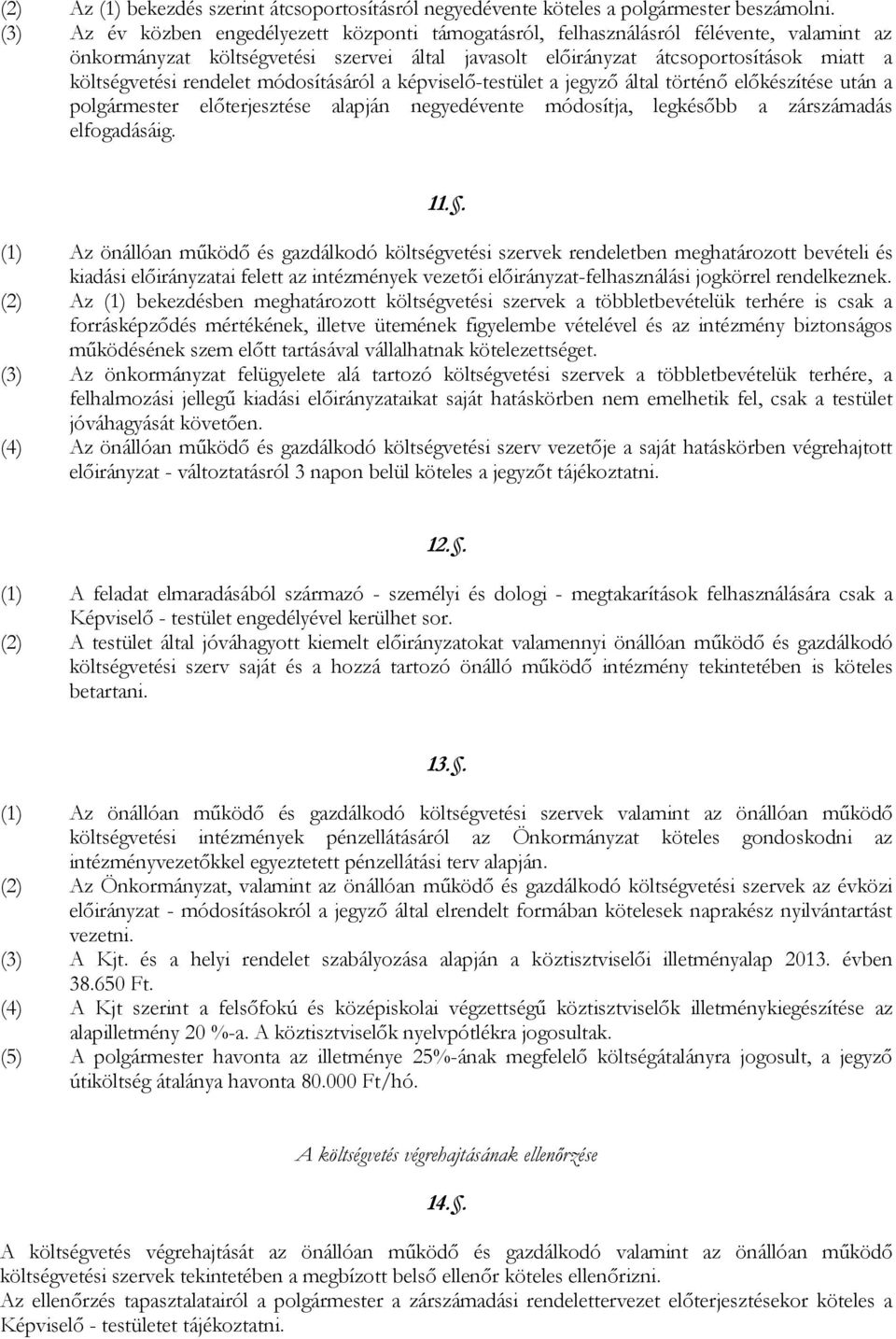 (2) Az (1) bekezdés szerint átcsoportosításról negyedévente köteles a polgármester beszámolni.
(3) Az év közben engedélyezett központi támogatásról, felhasználásról félévente, valamint az önkormányzat költségvetési szervei által javasolt előirányzat átcsoportosítások miatt a költségvetési rendelet módosításáról a képviselő-testület a jegyző által történő előkészítése után a polgármester előterjesztése alapján negyedévente módosítja, legkésőbb a zárszámadás elfogadásáig.

11.§.

(1) Az önállóan működő és gazdálkodó költségvetési szervek rendeletben meghatározott bevételi és kiadási előirányzatai felett az intézmények vezetői előirányzat-felhasználási jogkörrel rendelkeznek.
(2) Az (1) bekezdésben meghatározott költségvetési szervek a többletbevételük terhére is csak a forrásképződés mértékének, illetve ütemének figyelembe vételével és az intézmény biztonságos működésének szem előtt tartásával vállalhatnak kötelezettséget.
(3) Az önkormányzat felügyelete alá tartozó költségvetési szervek a többletbevételük terhére, a felhalmozási jellegű kiadási előirányzataikat saját hatáskörben nem emelhetik fel, csak a testület jóváhagyását követően.
(4) Az önállóan működő és gazdálkodó költségvetési szerv vezetője a saját hatáskörben végrehajtott előirányzat - változtatásról 3 napon belül köteles a jegyzőt tájékoztatni.

12.§.

(1) A feladat elmaradásából származó - személyi és dologi - megtakarítások felhasználására csak a Képviselő - testület engedélyével kerülhet sor.
(2) A testület által jóváhagyott kiemelt előirányzatokat valamennyi önállóan működő és gazdálkodó költségvetési szerv saját és a hozzá tartozó önálló működő intézmény tekintetében is köteles betartani.

13.§.

(1) Az önállóan működő és gazdálkodó költségvetési szervek valamint az önállóan működő költségvetési intézmények pénzellátásáról az Önkormányzat köteles gondoskodni az intézményvezetőkkel egyeztetett pénzellátási terv alapján.
(2) Az Önkormányzat, valamint az önállóan működő és gazdálkodó költségvetési szervek az évközi előirányzat - módosításokról a jegyző által elrendelt formában kötelesek naprakész nyilvántartást vezetni.
(3) A Kjt. és a helyi rendelet szabályozása alapján a köztisztviselői illetményalap 2013. évben 38.650 Ft.
(4) A Kjt szerint a felsőfokú és középiskolai végzettségű köztisztviselők illetménykiegészítése az alapilletmény 20 %-a. A köztisztviselők nyelvpótlékra jogosultak.
(5) A polgármester havonta az illetménye 25%-ának megfelelő költségátalányra jogosult, a jegyző útiköltség átalánya havonta 80.000 Ft/hó.

A költségvetés végrehajtásának ellenőrzése

14.§.

A költségvetés végrehajtását az önállóan működő és gazdálkodó valamint az önállóan működő költségvetési szervek tekintetében a megbízott belső ellenőr köteles ellenőrizni.
Az ellenőrzés tapasztalatairól a polgármester a zárszámadási rendelettervezet előterjesztésekor köteles a Képviselő - testületet tájékoztatni.